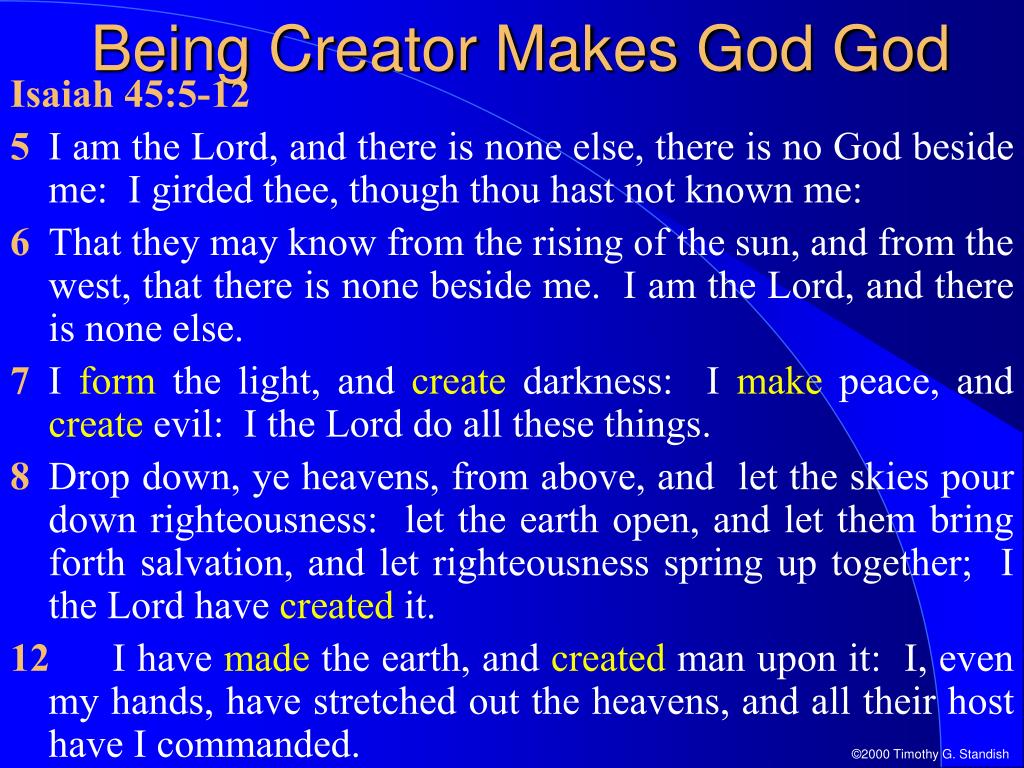 Being Creator Makes God God

Isaiah 45:5-12

5 I am the Lord, and there is none else, there is no God beside me: I girded thee, though thou hast not known me:

6 That they may know from the rising of the sun, and from the west, that there is none beside me. I am the Lord, and there is none else.

7 I form the light, and create darkness: I make peace, and create evil: I the Lord do all these things.

8 Drop down, ye heavens, from above, and let the skies pour down righteousness: let the earth open, and let them bring forth salvation, and let righteousness spring up together; I the Lord have created it.

12 I have made the earth, and created man upon it: I, even my hands, have stretched out the heavens, and all their host have I commanded.

©2000 Timothy G. Standish